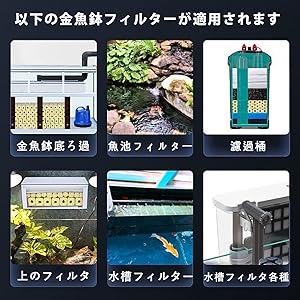 以下の金魚鉢フィルターが適用されます

金魚鉢底ろ過

魚池フィルター

濾過桶

上のフィルタ

水槽フィルター

水槽フィルタ各種